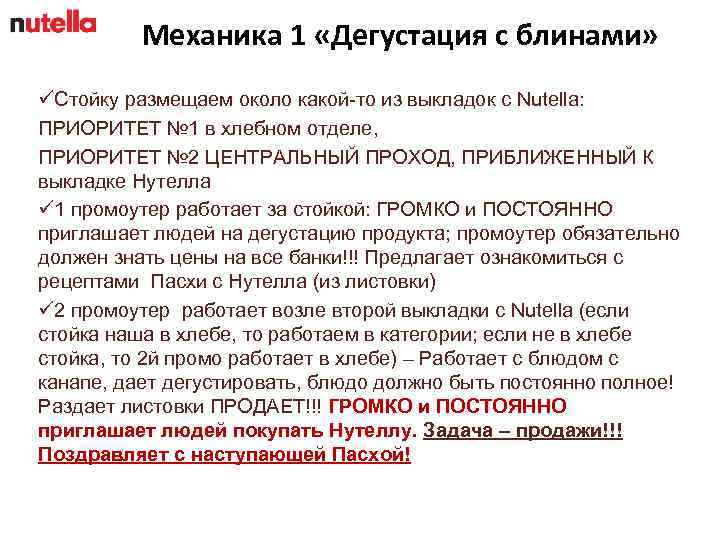 nutella

Механика 1 «Дегустация с блинами»

✓Стойку размещаем около какой-то из выкладок с Nutella:
ПРИОРИТЕТ №1 в хлебном отделе,
ПРИОРИТЕТ №2 ЦЕНТРАЛЬНЫЙ ПРОХОД, ПРИБЛИЖЕННЫЙ К выкладке Нутелла
✓1 промоутер работает за стойкой: ГРОМКО и ПОСТОЯННО приглашает людей на дегустацию продукта; промоутер обязательно должен знать цены на все банки!!! Предлагает ознакомиться с рецептами Пасхи с Нутелла (из листовки)
✓2 промоутер работает возле второй выкладки с Nutella (если стойка наша в хлебе, то работаем в категории; если не в хлебе стойка, то 2й промо работает в хлебе) – Работает с блюдом с канапе, дает дегустировать, блюдо должно быть постоянно полное! Раздает листовки ПРОДАЕТ!!! ГРОМКО и ПОСТОЯННО приглашает людей покупать Нутеллу. Задача – продажи!!! Поздравляет с наступающей Пасхой!